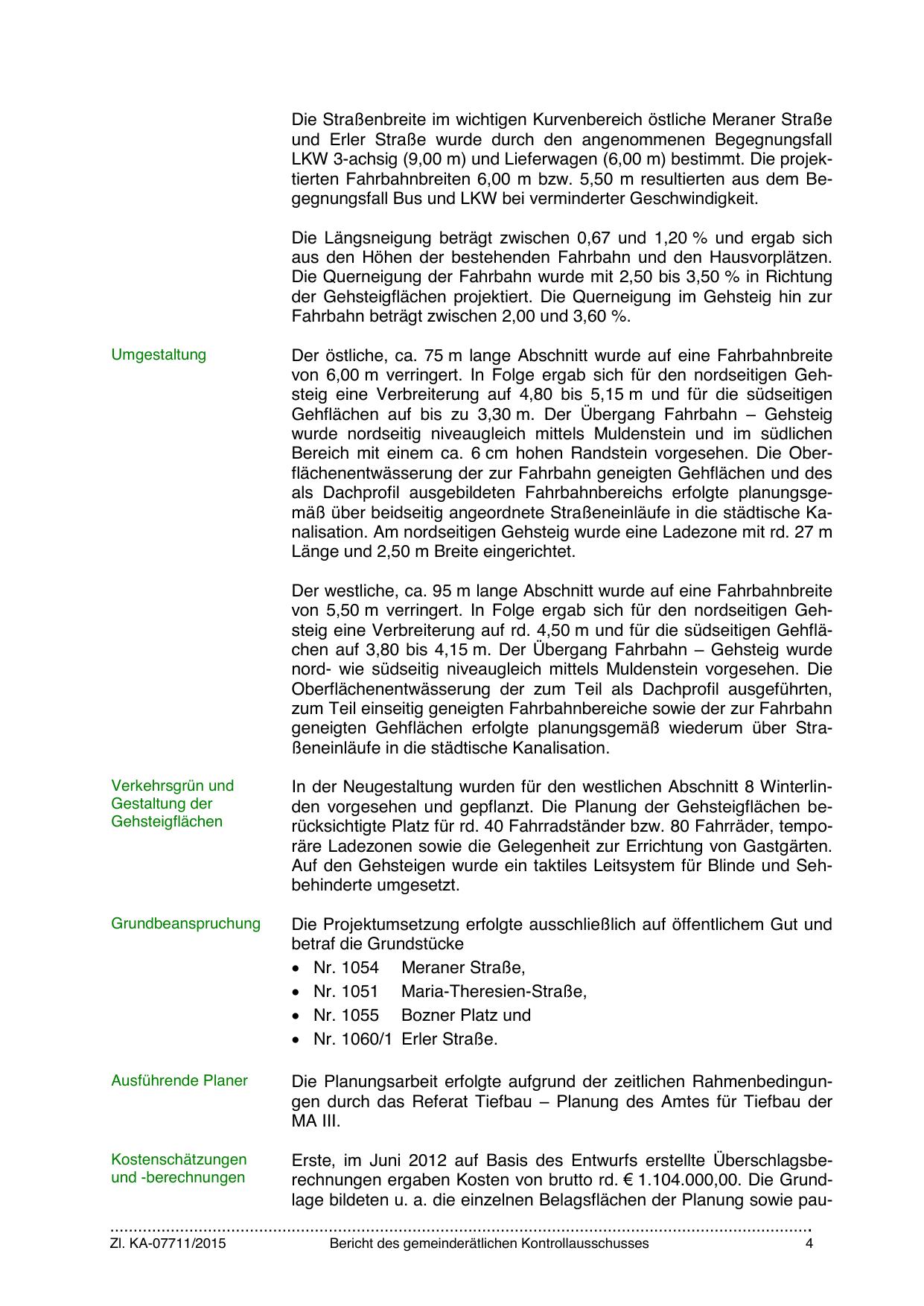 Die Straßenbreite im wichtigen Kurvenbereich östliche Meraner Straße und Erler Straße wurde durch den angenommenen Begegnungsfall LKW 3-achsig (9,00 m) und Lieferwagen (6,00 m) bestimmt. Die projektierten Fahrbahnbreiten 6,00 m bzw. 5,50 m resultierten aus dem Begegnungsfall Bus und LKW bei verminderter Geschwindigkeit.

Die Längsneigung beträgt zwischen 0,67 und 1,20 % und ergab sich aus den Höhen der bestehenden Fahrbahn und den Hausvorplätzen. Die Querneigung der Fahrbahn wurde mit 2,50 bis 3,50 % in Richtung der Gehsteigflächen projektiert. Die Querneigung im Gehsteig hin zur Fahrbahn beträgt zwischen 2,00 und 3,60 %.

Umgestaltung

Der östliche, ca. 75 m lange Abschnitt wurde auf eine Fahrbahnbreite von 6,00 m verringert. In Folge ergab sich für den nordseitigen Gehsteig eine Verbreiterung auf 4,80 bis 5,15 m und für die südseitigen Gehflächen auf bis zu 3,30 m. Der Übergang Fahrbahn – Gehsteig wurde nordseitig niveaugleich mittels Muldenstein und im südlichen Bereich mit einem ca. 6 cm hohen Randstein vorgesehen. Die Oberflächenentwässerung der zur Fahrbahn geneigten Gehflächen und des als Dachprofil ausgebildeten Fahrbahnbereichs erfolgte planungsgemäß über beidseitig angeordnete Straßeneinläufe in die städtische Kanalisation. Am nordseitigen Gehsteig wurde eine Ladezone mit rd. 27 m Länge und 2,50 m Breite eingerichtet.

Der westliche, ca. 95 m lange Abschnitt wurde auf eine Fahrbahnbreite von 5,50 m verringert. In Folge ergab sich für den nordseitigen Gehsteig eine Verbreiterung auf rd. 4,50 m und für die südseitigen Gehflächen auf 3,80 bis 4,15 m. Der Übergang Fahrbahn – Gehsteig wurde nord- wie südseitig niveaugleich mittels Muldenstein vorgesehen. Die Oberflächenentwässerung der zum Teil als Dachprofil ausgeführten, zum Teil einseitig geneigten Fahrbahnbereiche sowie der zur Fahrbahn geneigten Gehflächen erfolgte planungsgemäß wiederum über Straßeneinläufe in die städtische Kanalisation.

Verkehrsgrün und Gestaltung der Gehsteigflächen

In der Neugestaltung wurden für den westlichen Abschnitt 8 Winterlinden vorgesehen und gepflanzt. Die Planung der Gehsteigflächen berücksichtigte Platz für rd. 40 Fahrradständer bzw. 80 Fahrräder, temporäre Ladezonen sowie die Gelegenheit zur Errichtung von Gastgärten. Auf den Gehsteigen wurde ein taktiles Leitsystem für Blinde und Sehbehinderte umgesetzt.

Grundbeanspruchung

Die Projektumsetzung erfolgte ausschließlich auf öffentlichem Gut und betraf die Grundstücke
• Nr. 1054 Meraner Straße,
• Nr. 1051 Maria-Theresien-Straße,
• Nr. 1055 Bozner Platz und
• Nr. 1060/1 Erler Straße.

Ausführende Planer

Die Planungsarbeit erfolgte aufgrund der zeitlichen Rahmenbedingungen durch das Referat Tiefbau – Planung des Amtes für Tiefbau der MA III.

Kostenschätzungen und -berechnungen

Erste, im Juni 2012 auf Basis des Entwurfs erstellte Überschlagsberechnungen ergaben Kosten von brutto rd. € 1.104.000,00. Die Grundlage bildeten u. a. die einzelnen Belagsflächen der Planung sowie pau-

Zl. KA-07711/2015 Bericht des gemeinderätlichen Kontrollausschusses 4